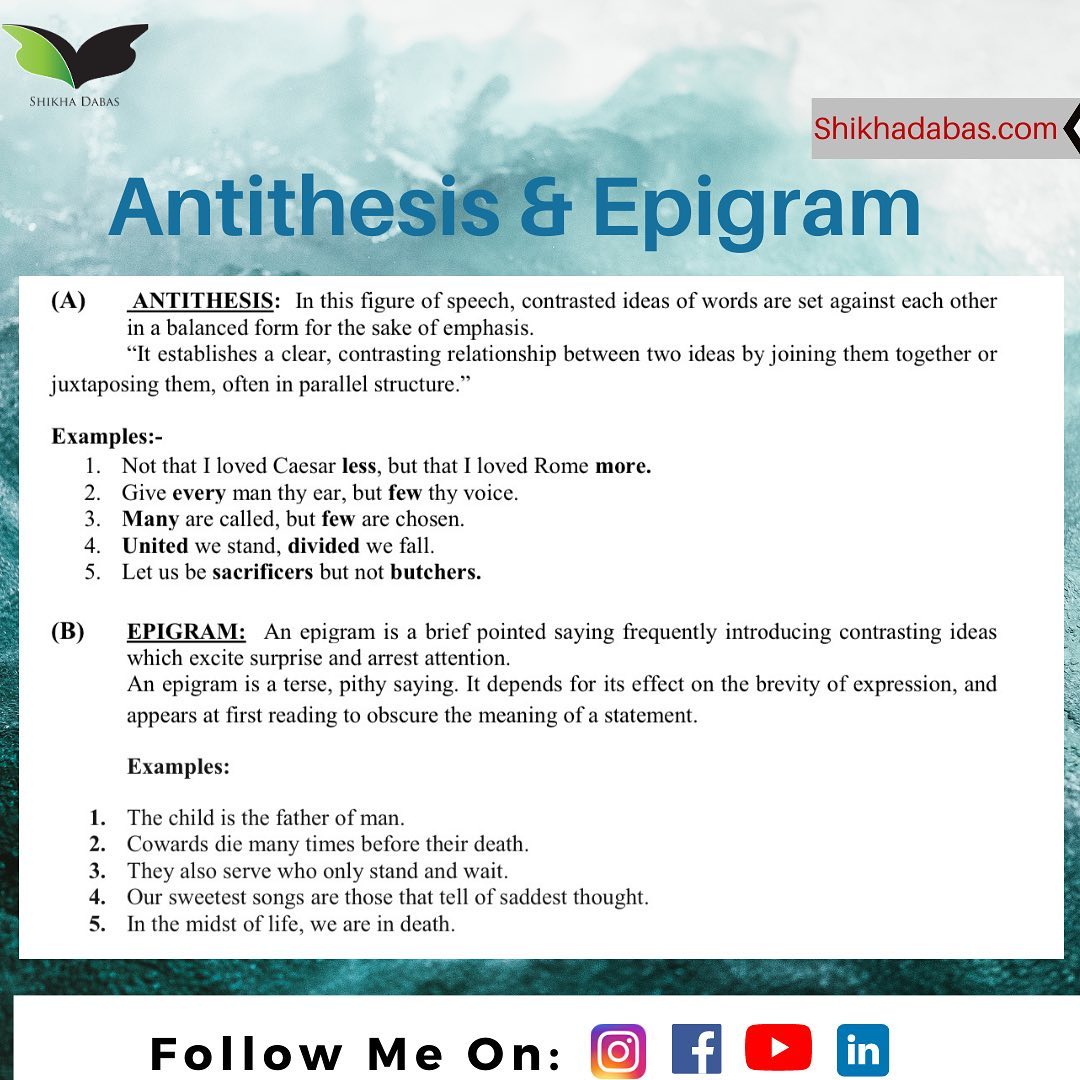 SHIKHA DABAS

Shikhadabas.com

Antithesis & Epigram

(A) ANTITHESIS: In this figure of speech, contrasted ideas of words are set against each other in a balanced form for the sake of emphasis.

"It establishes a clear, contrasting relationship between two ideas by joining them together or juxtaposing them, often in parallel structure."

Examples:-
1. Not that I loved Caesar less, but that I loved Rome more.
2. Give every man thy ear, but few thy voice.
3. Many are called, but few are chosen.
4. United we stand, divided we fall.
5. Let us be sacrificers but not butchers.

(B) EPIGRAM: An epigram is a brief pointed saying frequently introducing contrasting ideas which excite surprise and arrest attention.

An epigram is a terse, pithy saying. It depends for its effect on the brevity of expression, and appears at first reading to obscure the meaning of a statement.

Examples:

1. The child is the father of man.
2. Cowards die many times before their death.
3. They also serve who only stand and wait.
4. Our sweetest songs are those that tell of saddest thought.
5. In the midst of life, we are in death.

Follow Me On: